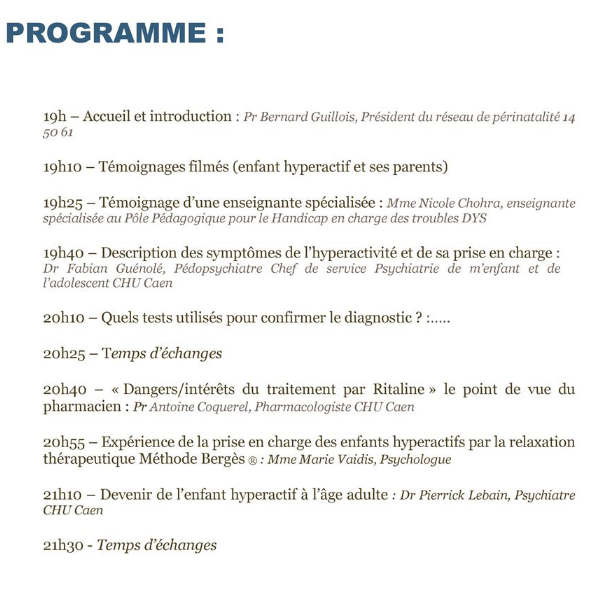 PROGRAMME :

19h – Accueil et introduction : Pr Bernard Guillois, Président du réseau de périnatalité 14 50 61

19h10 – Témoignages filmés (enfant hyperactif et ses parents)

19h25 – Témoignage d'une enseignante spécialisée : Mme Nicole Chohra, enseignante spécialisée au Pôle Pédagogique pour le Handicap en charge des troubles DYS

19h40 – Description des symptômes de l'hyperactivité et de sa prise en charge : Dr Fabian Guénolé, Pédopsychiatre Chef de service Psychiatrie de m'enfant et de l'adolescent CHU Caen

20h10 – Quels tests utilisés pour confirmer le diagnostic ? :.....

20h25 – Temps d'échanges

20h40 – « Dangers/intérêts du traitement par Ritaline » le point de vue du pharmacien : Pr Antoine Coquerel, Pharmacologiste CHU Caen

20h55 – Expérience de la prise en charge des enfants hyperactifs par la relaxation thérapeutique Méthode Bergès ® : Mme Marie Vaidis, Psychologue

21h10 – Devenir de l'enfant hyperactif à l'âge adulte : Dr Pierrick Lebain, Psychiatre CHU Caen

21h30 - Temps d'échanges